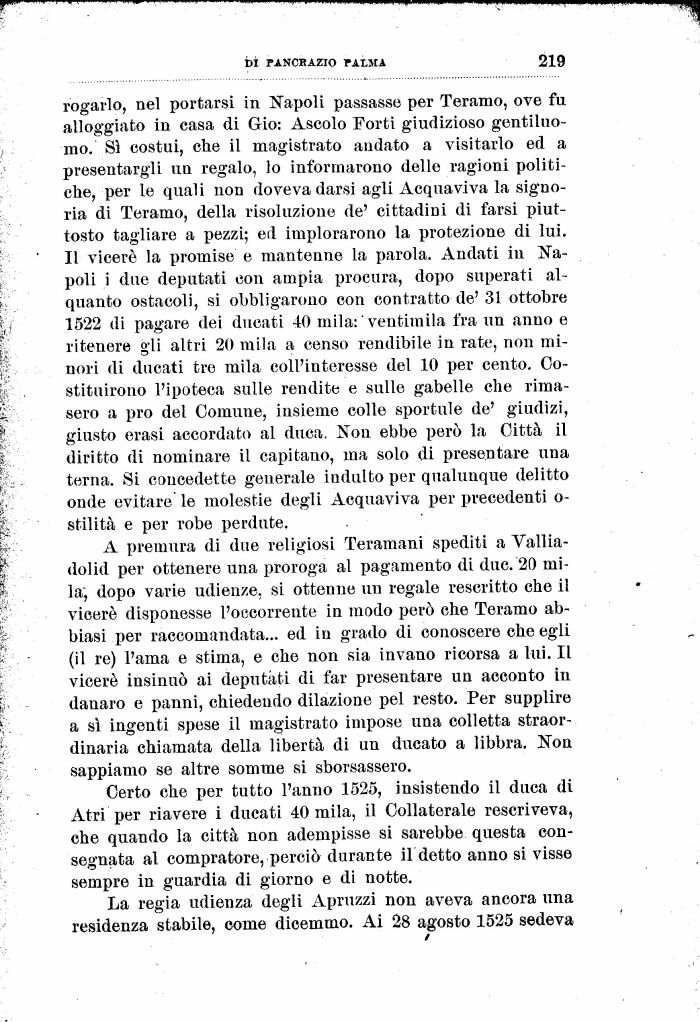 DI PANCRAZIO PALMA 219

rogarlo, nel portarsi in Napoli passasse per Teramo, ove fu alloggiato in casa di Gio: Ascolo Forti giudizioso gentiluomo. Sì costui, che il magistrato andato a visitarlo ed a presentargli un regalo, lo informarono delle ragioni politiche, per le quali non doveva darsi agli Acquaviva la signoria di Teramo, della risoluzione de' cittadini di farsi piuttosto tagliare a pezzi; ed implorarono la protezione di lui. Il vicerè la promise e mantenne la parola. Andati in Napoli i due deputati con ampia procura, dopo superati alquanto ostacoli, si obbligarono con contratto de' 31 ottobre 1522 di pagare dei ducati 40 mila: ventimila fra un anno e ritenere gli altri 20 mila a censo rendibile in rate, non minori di ducati tre mila coll'interesse del 10 per cento. Costituirono l'ipoteca sulle rendite e sulle gabelle che rimasero a pro del Comune, insieme colle sportule de' giudizi, giusto erasi accordato al duca. Non ebbe però la Città il diritto di nominare il capitano, ma solo di presentare una terna. Si concedette generale indulto per qualunque delitto onde evitare le molestie degli Acquaviva per precedenti ostilità e per robe perdute.

A premura di due religiosi Teramani spediti a Valliadolid per ottenere una proroga al pagamento di duc. 20 mila, dopo varie udienze, si ottenne un regale rescritto che il vicerè disponesse l'occorrente in modo però che Teramo abbiasi per raccomandata... ed in grado di conoscere che egli (il re) l'ama e stima, e che non sia invano ricorsa a lui. Il vicerè insinuò ai deputati di far presentare un acconto in danaro e panni, chiedendo dilazione pel resto. Per supplire a sì ingenti spese il magistrato impose una colletta straordinaria chiamata della libertà di un ducato a libbra. Non sappiamo se altre somme si sborsassero.

Certo che per tutto l'anno 1525, insistendo il duca di Atri per riavere i ducati 40 mila, il Collaterale rescriveva, che quando la città non adempisse si sarebbe questa consegnata al compratore, perciò durante il detto anno si visse sempre in guardia di giorno e di notte.

La regia udienza degli Apruzzi non aveva ancora una residenza stabile, come dicemmo. Ai 28 agosto 1525 sedeva